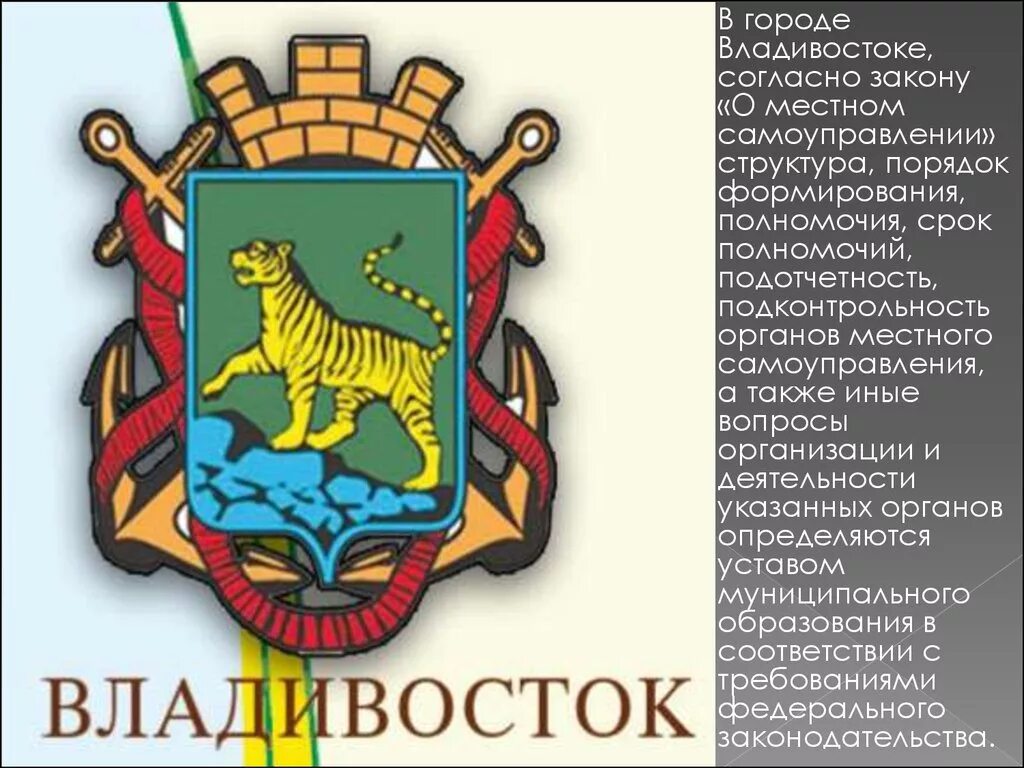 ВЛАДИВОСТОК

В городе Владивостоке, согласно закону «О местном самоуправлении» структура, порядок формирования, полномочия, срок полномочий, подотчетность, подконтрольность органов местного самоуправления, а также иные вопросы организации и деятельности указанных органов определяются уставом муниципального образования в соответствии с требованиями федерального законодательства.